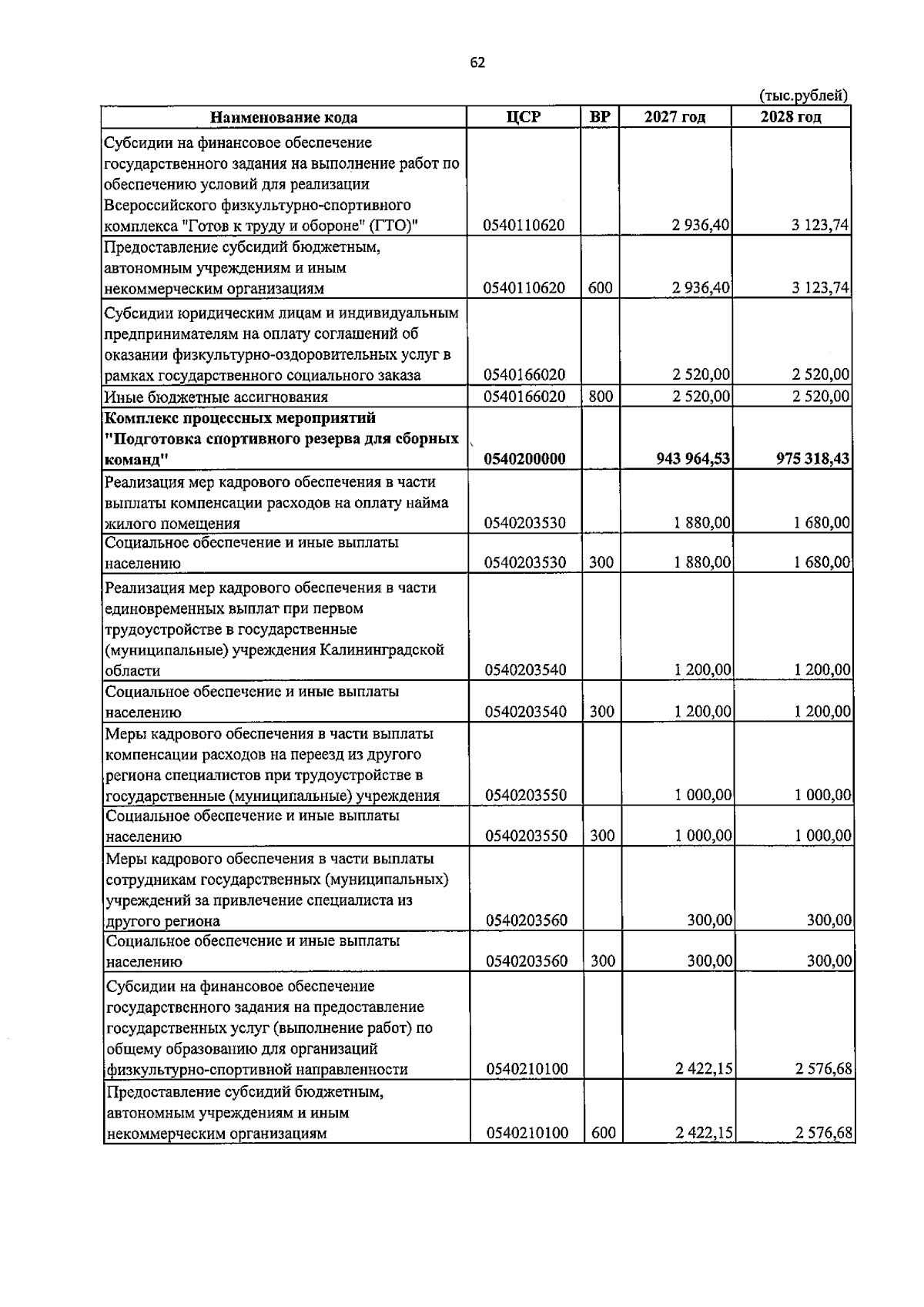 62

(тыс.рублей)

| Наименование кода | ЦСР | ВР | 2027 год | 2028 год |
|---|---|---|---|---|
| Субсидии на финансовое обеспечение государственного задания на выполнение работ по обеспечению условий для реализации Всероссийского физкультурно-спортивного комплекса "Готов к труду и обороне" (ГТО)" | 0540110620 | | 2 936,40 | 3 123,74 |
| Предоставление субсидий бюджетным, автономным учреждениям и иным некоммерческим организациям | 0540110620 | 600 | 2 936,40 | 3 123,74 |
| Субсидии юридическим лицам и индивидуальным предпринимателям на оплату соглашений об оказании физкультурно-оздоровительных услуг в рамках государственного социального заказа | 0540166020 | | 2 520,00 | 2 520,00 |
| Иные бюджетные ассигнования | 0540166020 | 800 | 2 520,00 | 2 520,00 |
| Комплекс процессных мероприятий "Подготовка спортивного резерва для сборных команд" | 0540200000 | | 943 964,53 | 975 318,43 |
| Реализация мер кадрового обеспечения в части выплаты компенсации расходов на оплату найма жилого помещения | 0540203530 | | 1 880,00 | 1 680,00 |
| Социальное обеспечение и иные выплаты населению | 0540203530 | 300 | 1 880,00 | 1 680,00 |
| Реализация мер кадрового обеспечения в части единовременных выплат при первом трудоустройстве в государственные (муниципальные) учреждения Калининградской области | 0540203540 | | 1 200,00 | 1 200,00 |
| Социальное обеспечение и иные выплаты населению | 0540203540 | 300 | 1 200,00 | 1 200,00 |
| Меры кадрового обеспечения в части выплаты компенсации расходов на переезд из другого региона специалистов при трудоустройстве в государственные (муниципальные) учреждения | 0540203550 | | 1 000,00 | 1 000,00 |
| Социальное обеспечение и иные выплаты населению | 0540203550 | 300 | 1 000,00 | 1 000,00 |
| Меры кадрового обеспечения в части выплаты сотрудникам государственных (муниципальных) учреждений за привлечение специалиста из другого региона | 0540203560 | | 300,00 | 300,00 |
| Социальное обеспечение и иные выплаты населению | 0540203560 | 300 | 300,00 | 300,00 |
| Субсидии на финансовое обеспечение государственного задания на предоставление государственных услуг (выполнение работ) по общему образованию для организаций физкультурно-спортивной направленности | 0540210100 | | 2 422,15 | 2 576,68 |
| Предоставление субсидий бюджетным, автономным учреждениям и иным некоммерческим организациям | 0540210100 | 600 | 2 422,15 | 2 576,68 |